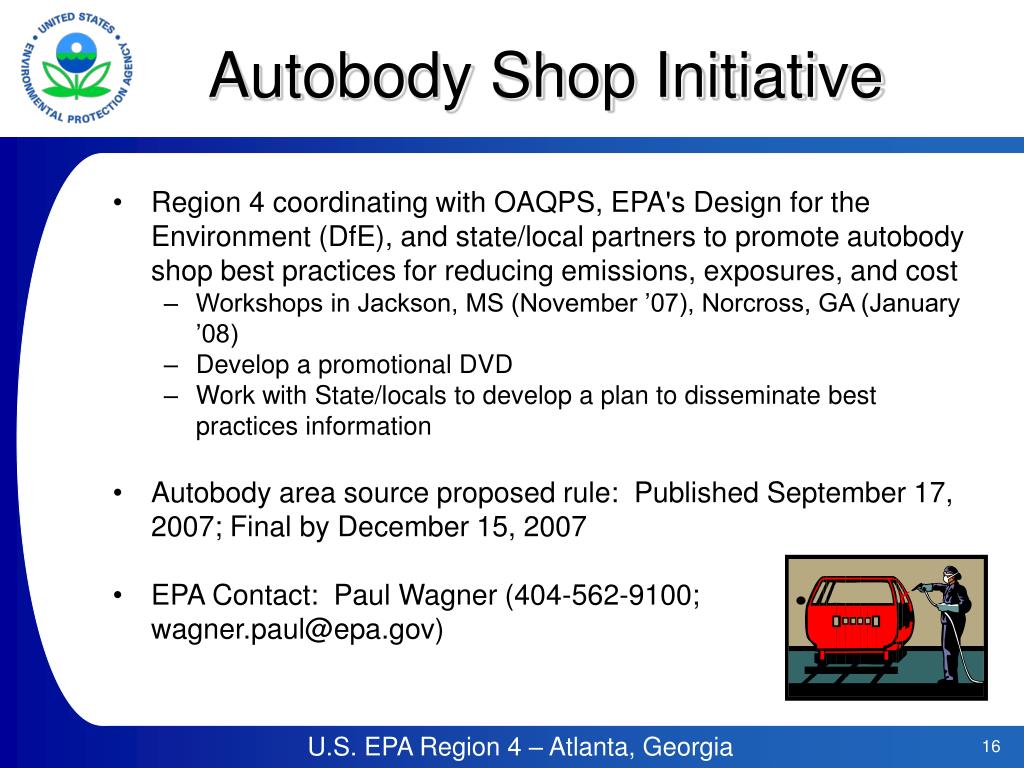 UNITED STATES ENVIRONMENTAL PROTECTION AGENCY

Autobody Shop Initiative

• Region 4 coordinating with OAQPS, EPA's Design for the Environment (DfE), and state/local partners to promote autobody shop best practices for reducing emissions, exposures, and cost
– Workshops in Jackson, MS (November ’07), Norcross, GA (January ’08)
– Develop a promotional DVD
– Work with State/locals to develop a plan to disseminate best practices information

• Autobody area source proposed rule: Published September 17, 2007; Final by December 15, 2007

• EPA Contact: Paul Wagner (404-562-9100; wagner.paul@epa.gov)

U.S. EPA Region 4 – Atlanta, Georgia

16